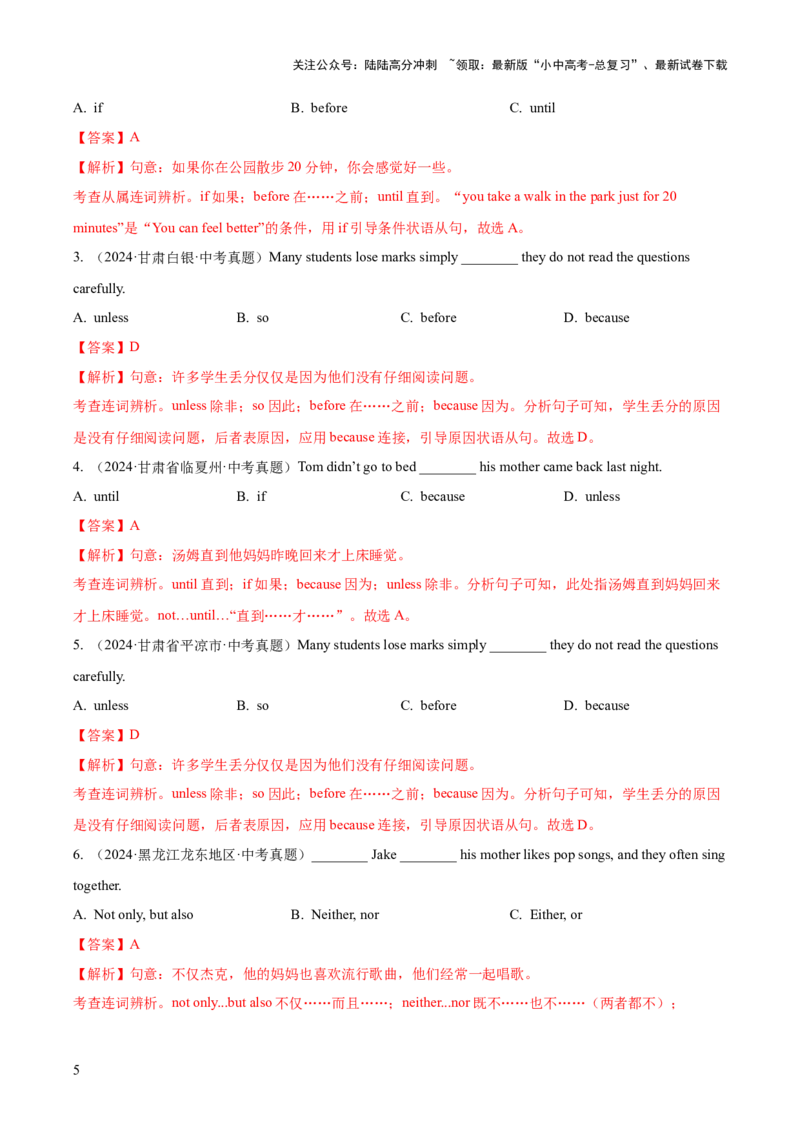 关注公众号：陆陆高分冲刺 ~领取：最新版“小中高考-总复习”、最新试卷下载

A. if B. before C. until

【答案】A

【解析】句意：如果你在公园散步 20 分钟，你会感觉好一些。

考查从属连词辨析。if 如果；before 在……之前；until 直到。“you take a walk in the park just for 20 minutes”是“You can feel better”的条件，用 if 引导条件状语从句，故选 A。

3. （2024·甘肃白银·中考真题）Many students lose marks simply ________ they do not read the questions carefully.

A. unless B. so C. before D. because

【答案】D

【解析】句意：许多学生丢分仅仅是因为他们没有仔细阅读问题。

考查连词辨析。unless 除非；so 因此；before 在……之前；because 因为。分析句子可知，学生丢分的原因是没有仔细阅读问题，后者表原因，应用 because 连接，引导原因状语从句。故选 D。

4. （2024·甘肃省临夏州·中考真题）Tom didn't go to bed ________ his mother came back last night.

A. until B. if C. because D. unless

【答案】A

【解析】句意：汤姆直到他妈妈昨晚回来才上床睡觉。

考查连词辨析。until 直到；if 如果；because 因为；unless 除非。分析句子可知，此处指汤姆直到妈妈回来才上床睡觉。not…until…“直到……才……”。故选 A。

5. （2024·甘肃省平凉市·中考真题）Many students lose marks simply ________ they do not read the questions carefully.

A. unless B. so C. before D. because

【答案】D

【解析】句意：许多学生丢分仅仅是因为他们没有仔细阅读问题。

考查连词辨析。unless 除非；so 因此；before 在……之前；because 因为。分析句子可知，学生丢分的原因是没有仔细阅读问题，后者表原因，应用 because 连接，引导原因状语从句。故选 D。

6. （2024·黑龙江龙东地区·中考真题）________ Jake ________ his mother likes pop songs, and they often sing together.

A. Not only, but also B. Neither, nor C. Either, or

【答案】A

【解析】句意：不仅杰克，他的妈妈也喜欢流行歌曲，他们经常一起唱歌。

考查连词辨析。not only...but also 不仅……而且……；neither...nor 既不……也不……（两者都不）；

5